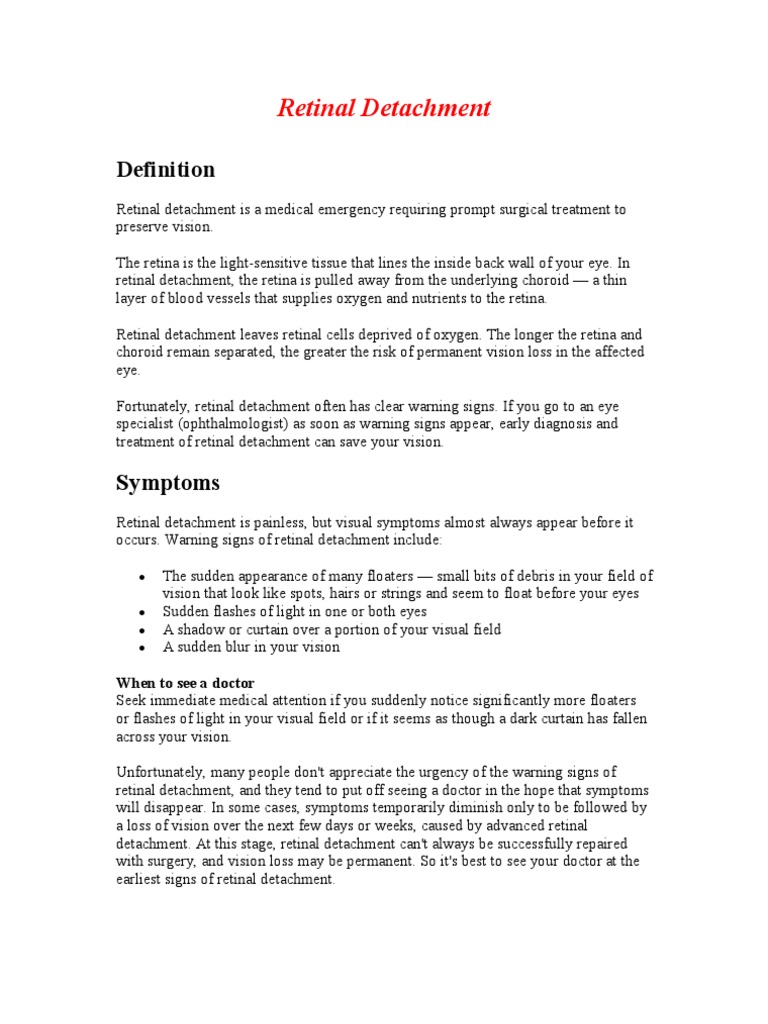 Retinal Detachment

Definition

Retinal detachment is a medical emergency requiring prompt surgical treatment to preserve vision.

The retina is the light-sensitive tissue that lines the inside back wall of your eye. In retinal detachment, the retina is pulled away from the underlying choroid — a thin layer of blood vessels that supplies oxygen and nutrients to the retina.

Retinal detachment leaves retinal cells deprived of oxygen. The longer the retina and choroid remain separated, the greater the risk of permanent vision loss in the affected eye.

Fortunately, retinal detachment often has clear warning signs. If you go to an eye specialist (ophthalmologist) as soon as warning signs appear, early diagnosis and treatment of retinal detachment can save your vision.

Symptoms

Retinal detachment is painless, but visual symptoms almost always appear before it occurs. Warning signs of retinal detachment include:

• The sudden appearance of many floaters — small bits of debris in your field of vision that look like spots, hairs or strings and seem to float before your eyes
• Sudden flashes of light in one or both eyes
• A shadow or curtain over a portion of your visual field
• A sudden blur in your vision

When to see a doctor
Seek immediate medical attention if you suddenly notice significantly more floaters or flashes of light in your visual field or if it seems as though a dark curtain has fallen across your vision.

Unfortunately, many people don't appreciate the urgency of the warning signs of retinal detachment, and they tend to put off seeing a doctor in the hope that symptoms will disappear. In some cases, symptoms temporarily diminish only to be followed by a loss of vision over the next few days or weeks, caused by advanced retinal detachment. At this stage, retinal detachment can't always be successfully repaired with surgery, and vision loss may be permanent. So it's best to see your doctor at the earliest signs of retinal detachment.